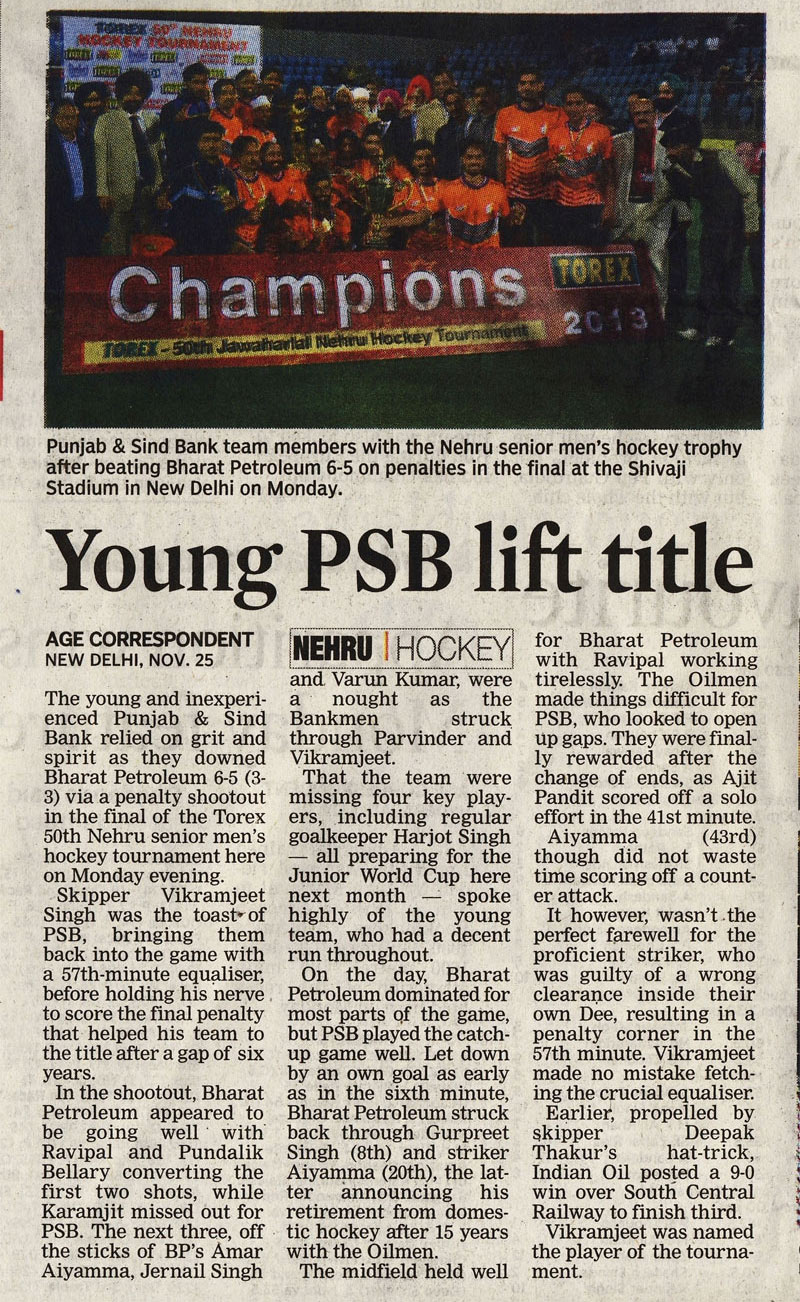 TOREX 50th NEHRU HOCKEY TOURNAMENT

Champions TOREX 2013

TOREX - 50th Jawaharlal Nehru Hockey Tournament

Punjab & Sind Bank team members with the Nehru senior men's hockey trophy after beating Bharat Petroleum 6-5 on penalties in the final at the Shivaji Stadium in New Delhi on Monday.

Young PSB lift title

AGE CORRESPONDENT
NEW DELHI, NOV. 25

The young and inexperienced Punjab & Sind Bank relied on grit and spirit as they downed Bharat Petroleum 6-5 (3-3) via a penalty shootout in the final of the Torex 50th Nehru senior men's hockey tournament here on Monday evening.

Skipper Vikramjeet Singh was the toast of PSB, bringing them back into the game with a 57th-minute equaliser, before holding his nerve to score the final penalty that helped his team to the title after a gap of six years.

In the shootout, Bharat Petroleum appeared to be going well with Ravipal and Pundalik Bellary converting the first two shots, while Karamjit missed out for PSB. The next three, off the sticks of BP's Amar Aiyamma, Jernail Singh

NEHRU | HOCKEY

and Varun Kumar, were a nought as the Bankmen struck through Parvinder and Vikramjeet.

That the team were missing four key players, including regular goalkeeper Harjot Singh — all preparing for the Junior World Cup here next month — spoke highly of the young team, who had a decent run throughout.

On the day, Bharat Petroleum dominated for most parts of the game, but PSB played the catch-up game well. Let down by an own goal as early as in the sixth minute, Bharat Petroleum struck back through Gurpreet Singh (8th) and striker Aiyamma (20th), the latter announcing his retirement from domestic hockey after 15 years with the Oilmen.

The midfield held well for Bharat Petroleum with Ravipal working tirelessly. The Oilmen made things difficult for PSB, who looked to open up gaps. They were finally rewarded after the change of ends, as Ajit Pandit scored off a solo effort in the 41st minute.

Aiyamma (43rd) though did not waste time scoring off a counter attack.

It however, wasn't the perfect farewell for the proficient striker, who was guilty of a wrong clearance inside their own Dee, resulting in a penalty corner in the 57th minute. Vikramjeet made no mistake fetching the crucial equaliser.

Earlier, propelled by skipper Deepak Thakur's hat-trick, Indian Oil posted a 9-0 win over South Central Railway to finish third.

Vikramjeet was named the player of the tournament.